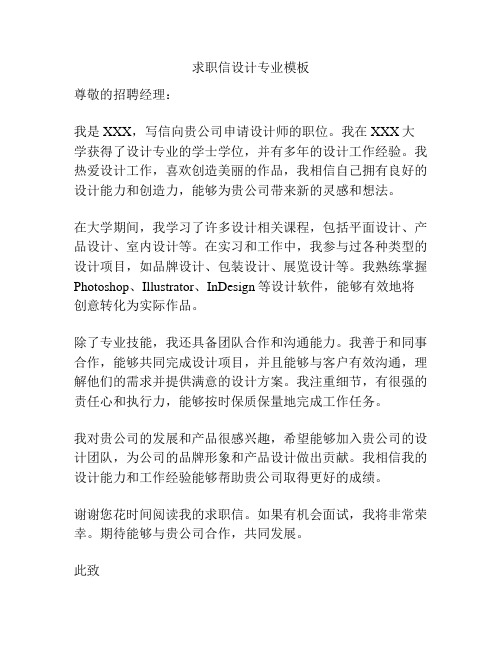 求职信设计专业模板

尊敬的招聘经理：

我是 XXX，写信向贵公司申请设计师的职位。我在 XXX 大学获得了设计专业的学士学位，并有多年的设计工作经验。我热爱设计工作，喜欢创造美丽的作品，我相信自己拥有良好的设计能力和创造力，能够为贵公司带来新的灵感和想法。

在大学期间，我学习了许多设计相关课程，包括平面设计、产品设计、室内设计等。在实习和工作中，我参与过各种类型的设计项目，如品牌设计、包装设计、展览设计等。我熟练掌握 Photoshop、Illustrator、InDesign 等设计软件，能够有效地将创意转化为实际作品。

除了专业技能，我还具备团队合作和沟通能力。我善于和同事合作，能够共同完成设计项目，并且能够与客户有效沟通，理解他们的需求并提供满意的设计方案。我注重细节，有很强的责任心和执行力，能够按时保质保量地完成工作任务。

我对贵公司的发展和产品很感兴趣，希望能够加入贵公司的设计团队，为公司的品牌形象和产品设计做出贡献。我相信我的设计能力和工作经验能够帮助贵公司取得更好的成绩。

谢谢您花时间阅读我的求职信。如果有机会面试，我将非常荣幸。期待能够与贵公司合作，共同发展。

此致